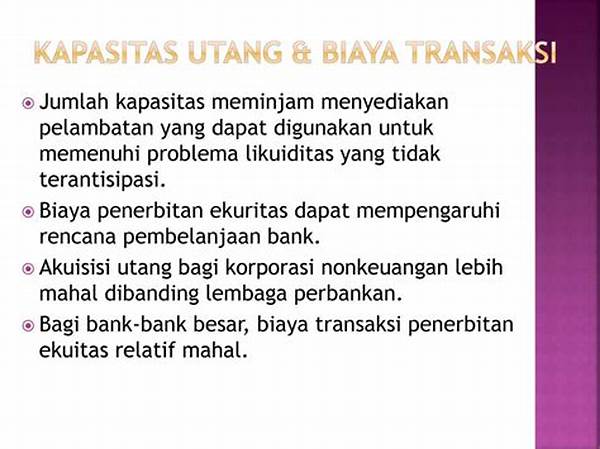 KAPASITAS UTANG & BIAYA TRANSAKSI

Jumlah kapasitas meminjam menyediakan pelambatan yang dapat digunakan untuk memenuhi problema likuiditas yang tidak terantisipasi.

Biaya penerbitan ekuritas dapat mempengaruhi rencana pembelanjaan bank.

Akuisisi utang bagi korporasi nonkeuangan lebih mahal dibanding lembaga perbankan.

Bagi bank-bank besar, biaya transaksi penerbitan ekuitas relatif mahal.